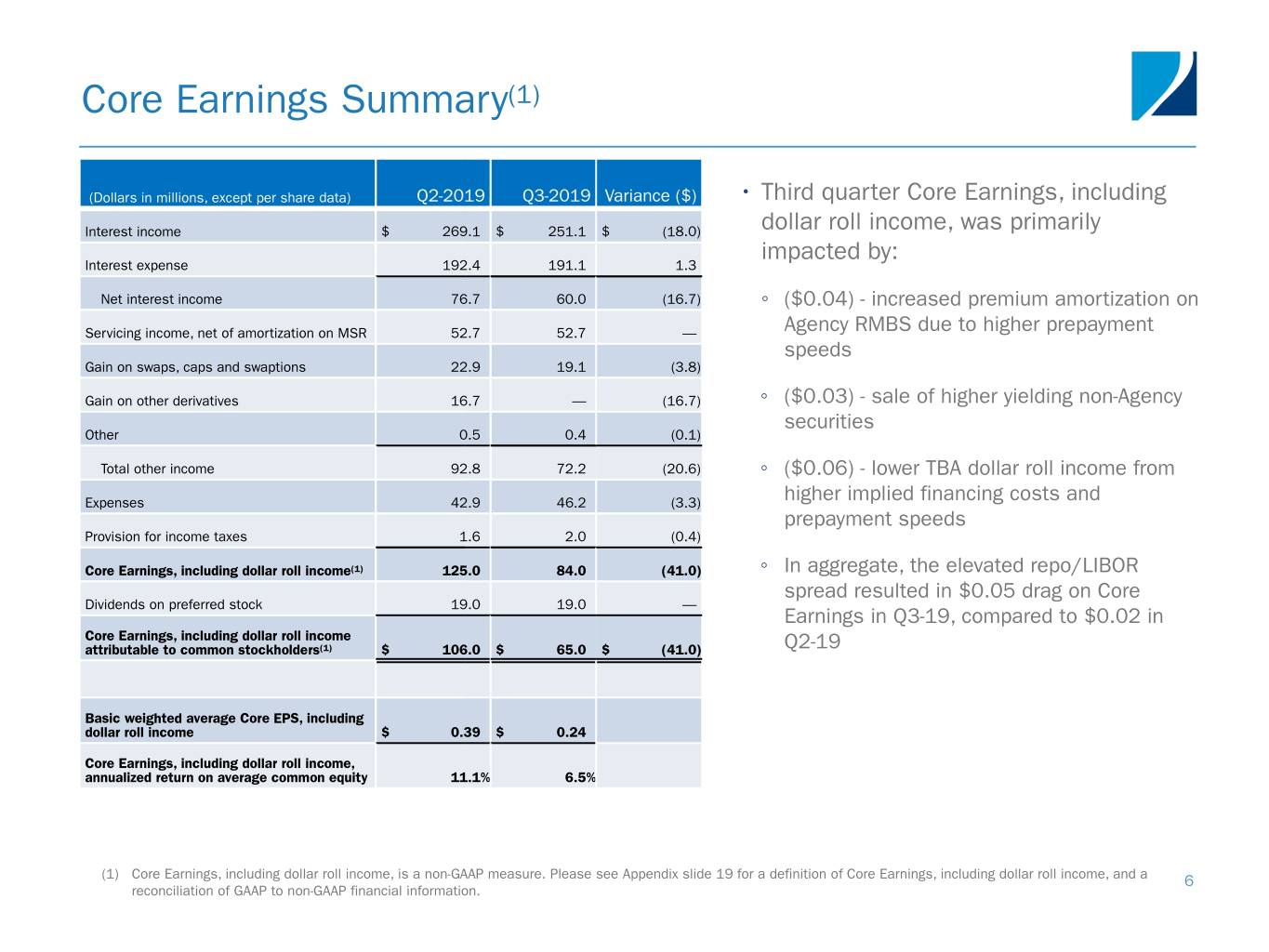 Core Earnings Summary$^{(1)}$

| (Dollars in millions, except per share data) | Q2-2019 | Q3-2019 | Variance ($) |
|---|---|---|---|
| Interest income | $ 269.1 | $ 251.1 | $ (18.0) |
| Interest expense | 192.4 | 191.1 | 1.3 |
| Net interest income | 76.7 | 60.0 | (16.7) |
| Servicing income, net of amortization on MSR | 52.7 | 52.7 | — |
| Gain on swaps, caps and swaptions | 22.9 | 19.1 | (3.8) |
| Gain on other derivatives | 16.7 | — | (16.7) |
| Other | 0.5 | 0.4 | (0.1) |
| Total other income | 92.8 | 72.2 | (20.6) |
| Expenses | 42.9 | 46.2 | (3.3) |
| Provision for income taxes | 1.6 | 2.0 | (0.4) |
| Core Earnings, including dollar roll income$^{(1)}$ | 125.0 | 84.0 | (41.0) |
| Dividends on preferred stock | 19.0 | 19.0 | — |
| Core Earnings, including dollar roll income attributable to common stockholders$^{(1)}$ | $ 106.0 | $ 65.0 | $ (41.0) |
| | | | |
| Basic weighted average Core EPS, including dollar roll income | $ 0.39 | $ 0.24 | |
| Core Earnings, including dollar roll income, annualized return on average common equity | 11.1% | 6.5% | |

• Third quarter Core Earnings, including dollar roll income, was primarily impacted by:

◦ ($0.04) - increased premium amortization on Agency RMBS due to higher prepayment speeds

◦ ($0.03) - sale of higher yielding non-Agency securities

◦ ($0.06) - lower TBA dollar roll income from higher implied financing costs and prepayment speeds

◦ In aggregate, the elevated repo/LIBOR spread resulted in $0.05 drag on Core Earnings in Q3-19, compared to $0.02 in Q2-19

(1) Core Earnings, including dollar roll income, is a non-GAAP measure. Please see Appendix slide 19 for a definition of Core Earnings, including dollar roll income, and a reconciliation of GAAP to non-GAAP financial information.

6